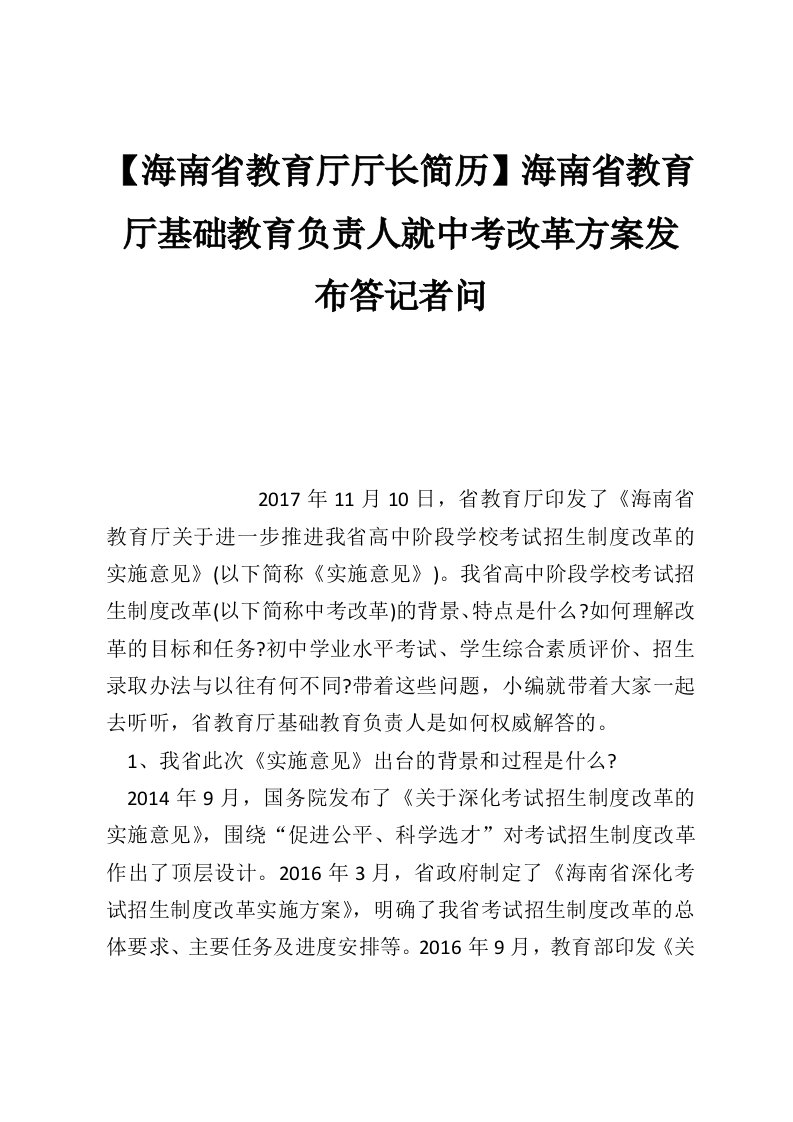 【海南省教育厅厅长简历】海南省教育厅基础教育负责人就中考改革方案发布答记者问

2017 年 11 月 10 日，省教育厅印发了《海南省教育厅关于进一步推进我省高中阶段学校考试招生制度改革的实施意见》(以下简称《实施意见》)。我省高中阶段学校考试招生制度改革(以下简称中考改革)的背景、特点是什么?如何理解改革的目标和任务?初中学业水平考试、学生综合素质评价、招生录取办法与以往有何不同?带着这些问题，小编就带着大家一起去听听，省教育厅基础教育负责人是如何权威解答的。

1、我省此次《实施意见》出台的背景和过程是什么?

2014 年 9 月，国务院发布了《关于深化考试招生制度改革的实施意见》，围绕“促进公平、科学选才”对考试招生制度改革作出了顶层设计。2016 年 3 月，省政府制定了《海南省深化考试招生制度改革实施方案》，明确了我省考试招生制度改革的总体要求、主要任务及进度安排等。2016 年 9 月，教育部印发《关